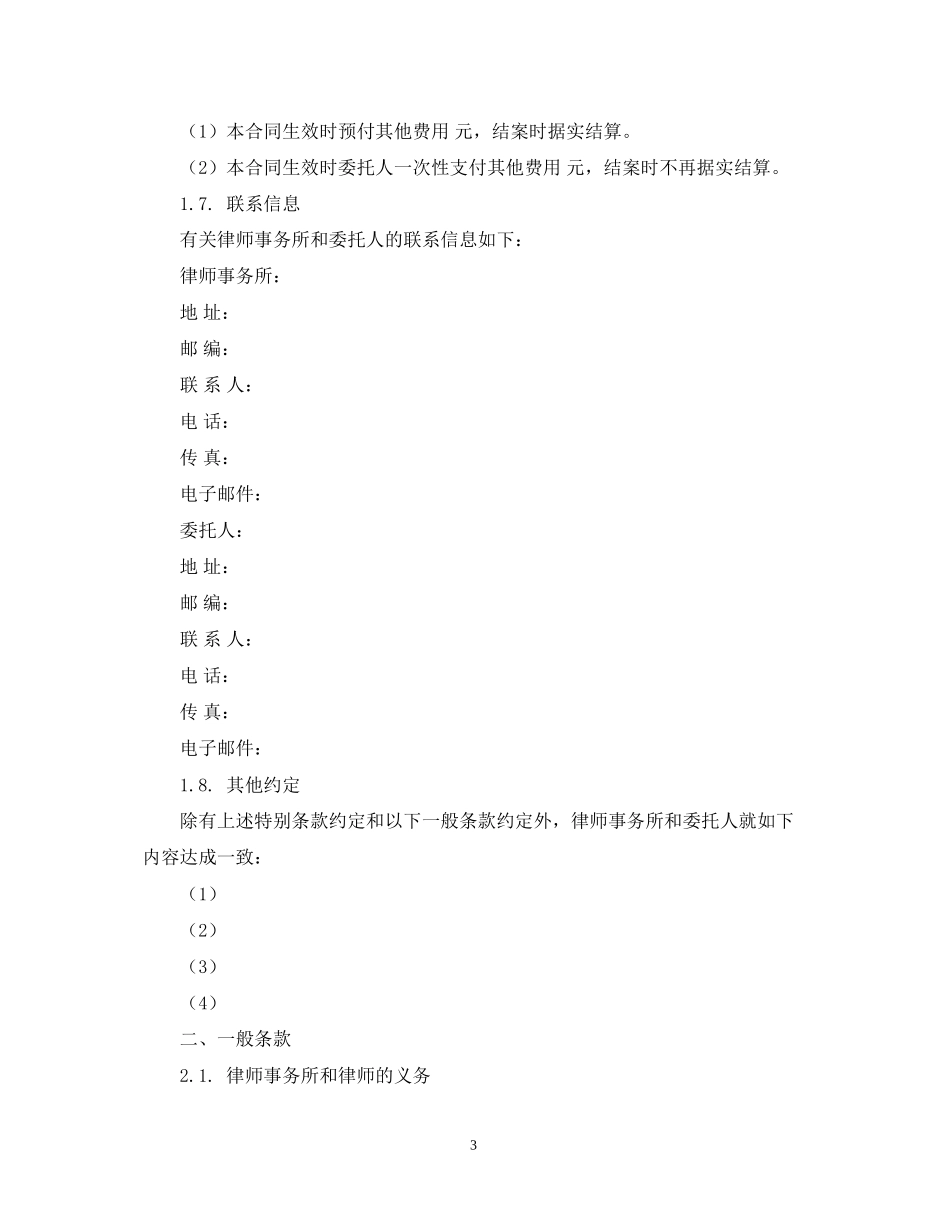 （1）本合同生效时预付其他费用 元，结案时据实结算。

（2）本合同生效时委托人一次性支付其他费用 元，结案时不再据实结算。

1.7. 联系信息

有关律师事务所和委托人的联系信息如下：

律师事务所：

地 址：

邮 编：

联 系 人：

电 话：

传 真：

电子邮件：

委托人：

地 址：

邮 编：

联 系 人：

电 话：

传 真：

电子邮件：

1.8. 其他约定

除有上述特别条款约定和以下一般条款约定外，律师事务所和委托人就如下内容达成一致：

（1）

（2）

（3）

（4）

二、一般条款

2.1. 律师事务所和律师的义务

3